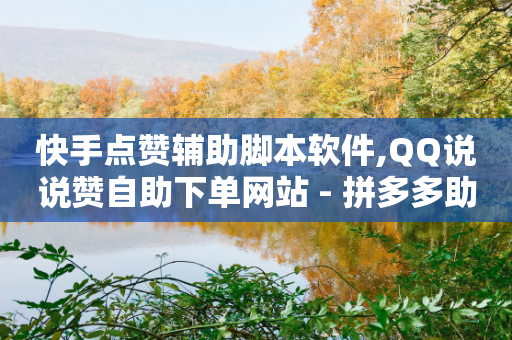 快手点赞辅助脚本软件,QQ说说赞自助下单网站 - 拼多多助